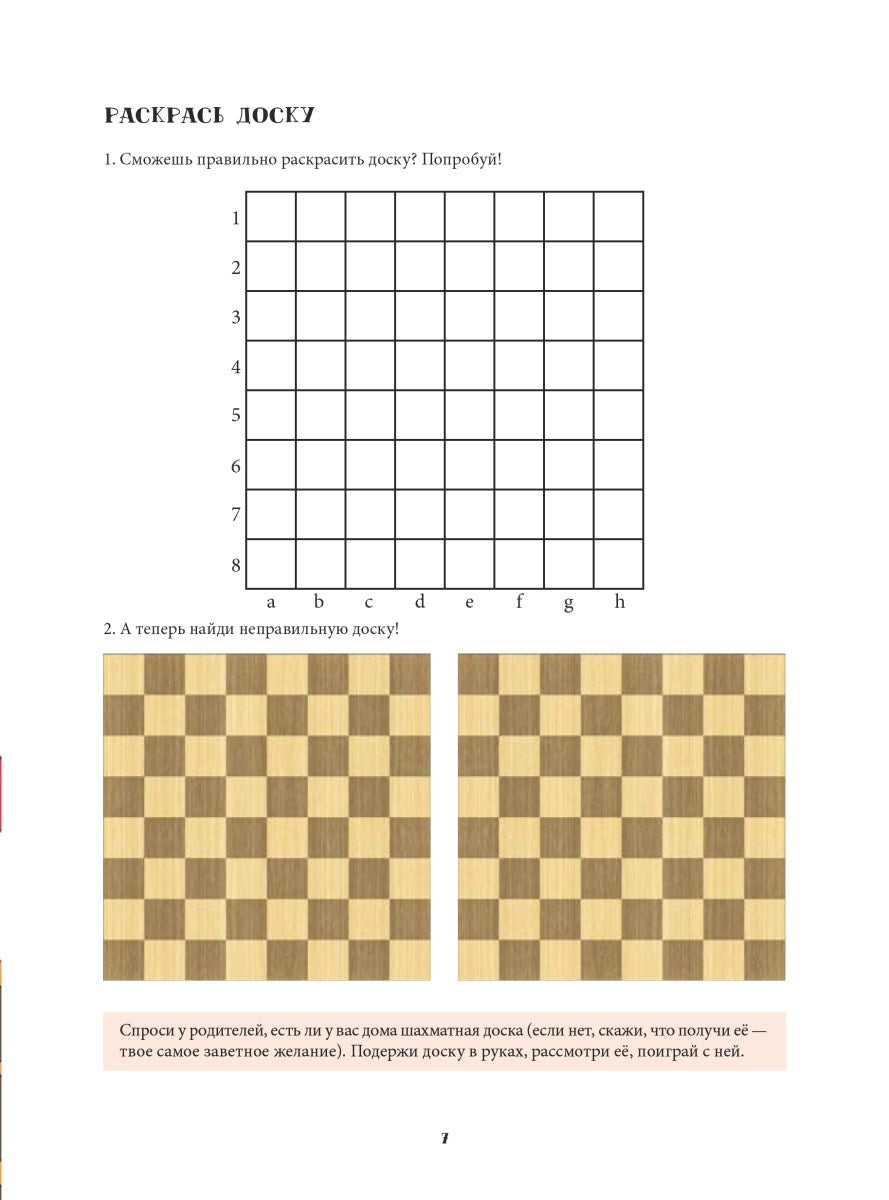 РАСКРАСЬ ДОСКУ

1. Сможешь правильно раскрасить доску? Попробуй!

1
2
3
4
5
6
7
8
a b c d e f g h

2. А теперь найди неправильную доску!

Спроси у родителей, есть ли у вас дома шахматная доска (если нет, скажи, что получи её — твое самое заветное желание). Подержи доску в руках, рассмотри её, поиграй с ней.

7